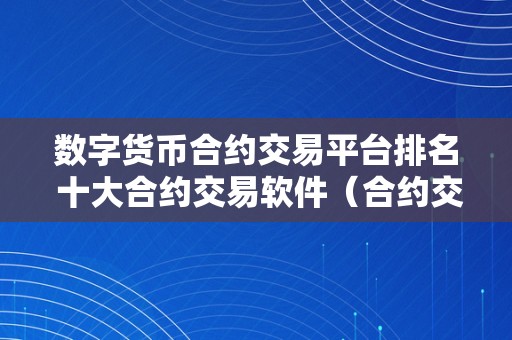 数字货币合约交易平台排名
十大合约交易软件（合约交